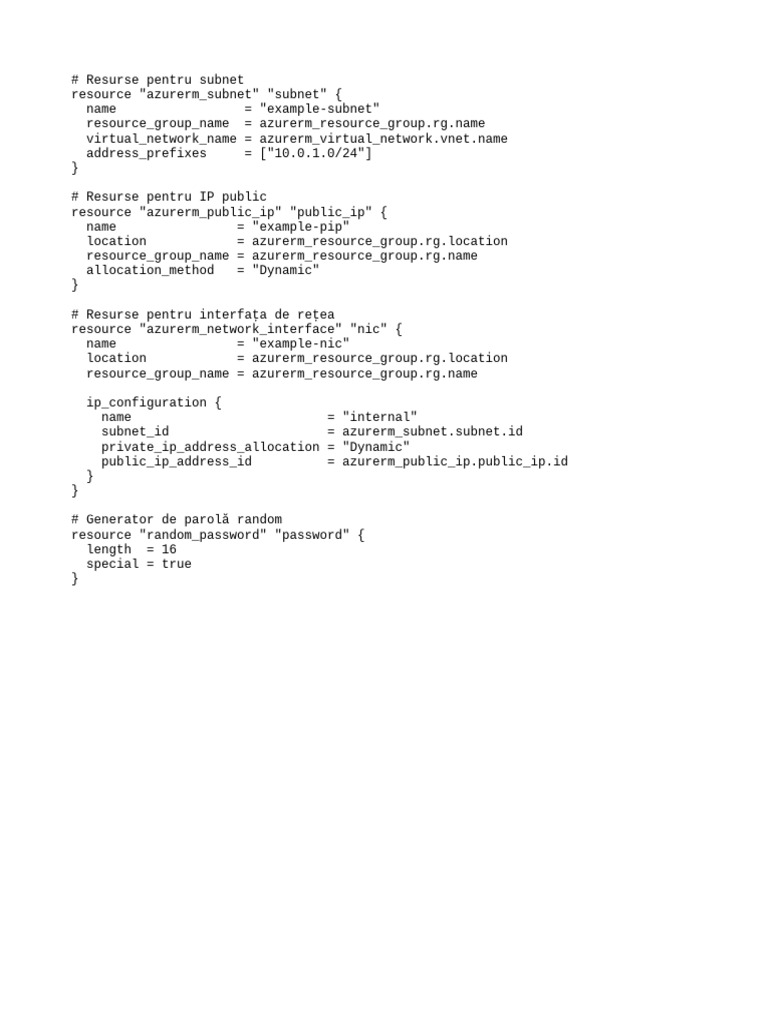 # Resurse pentru subnet
resource "azurerm_subnet" "subnet" {
  name                 = "example-subnet"
  resource_group_name  = azurerm_resource_group.rg.name
  virtual_network_name = azurerm_virtual_network.vnet.name
  address_prefixes     = ["10.0.1.0/24"]
}

# Resurse pentru IP public
resource "azurerm_public_ip" "public_ip" {
  name                = "example-pip"
  location            = azurerm_resource_group.rg.location
  resource_group_name = azurerm_resource_group.rg.name
  allocation_method   = "Dynamic"
}

# Resurse pentru interfața de rețea
resource "azurerm_network_interface" "nic" {
  name                = "example-nic"
  location            = azurerm_resource_group.rg.location
  resource_group_name = azurerm_resource_group.rg.name

  ip_configuration {
    name                          = "internal"
    subnet_id                     = azurerm_subnet.subnet.id
    private_ip_address_allocation = "Dynamic"
    public_ip_address_id          = azurerm_public_ip.public_ip.id
  }
}

# Generator de parolă random
resource "random_password" "password" {
  length  = 16
  special = true
}